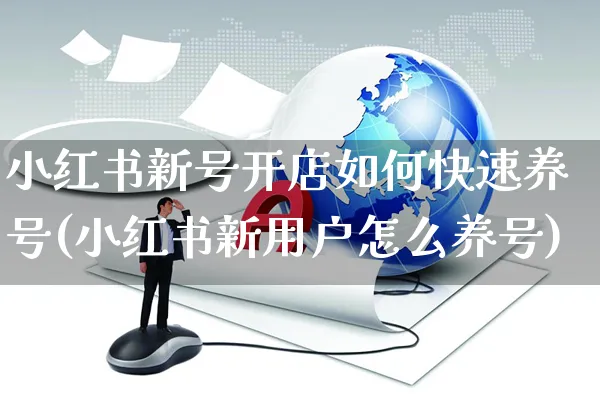 小红书新号开店如何快速养号(小红书新用户怎么养号)